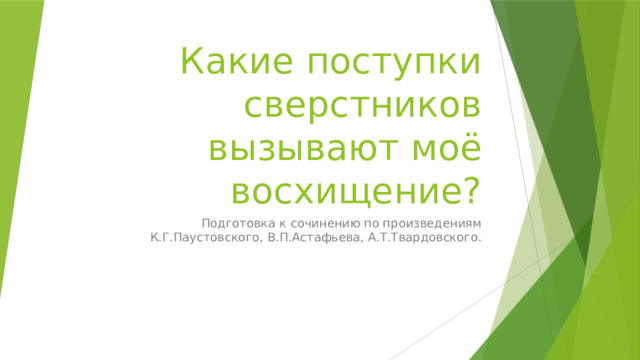 Какие поступки сверстников вызывают моё восхищение?

Подготовка к сочинению по произведениям К.Г.Паустовского, В.П.Астафьева, А.Т.Твардовского.